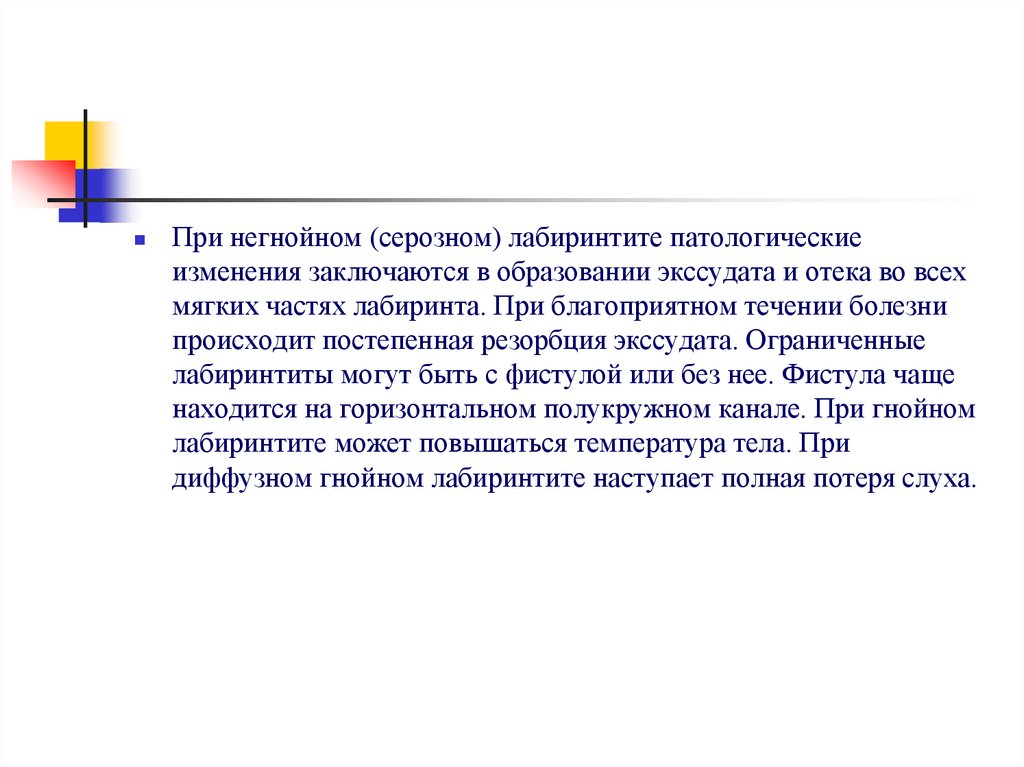 При негнойном (серозном) лабиринтите патологические изменения заключаются в образовании экссудата и отека во всех мягких частях лабиринта. При благоприятном течении болезни происходит постепенная резорбция экссудата. Ограниченные лабиринтиты могут быть с фистулой или без нее. Фистула чаще находится на горизонтальном полукружном канале. При гнойном лабиринтите может повышаться температура тела. При диффузном гнойном лабиринтите наступает полная потеря слуха.